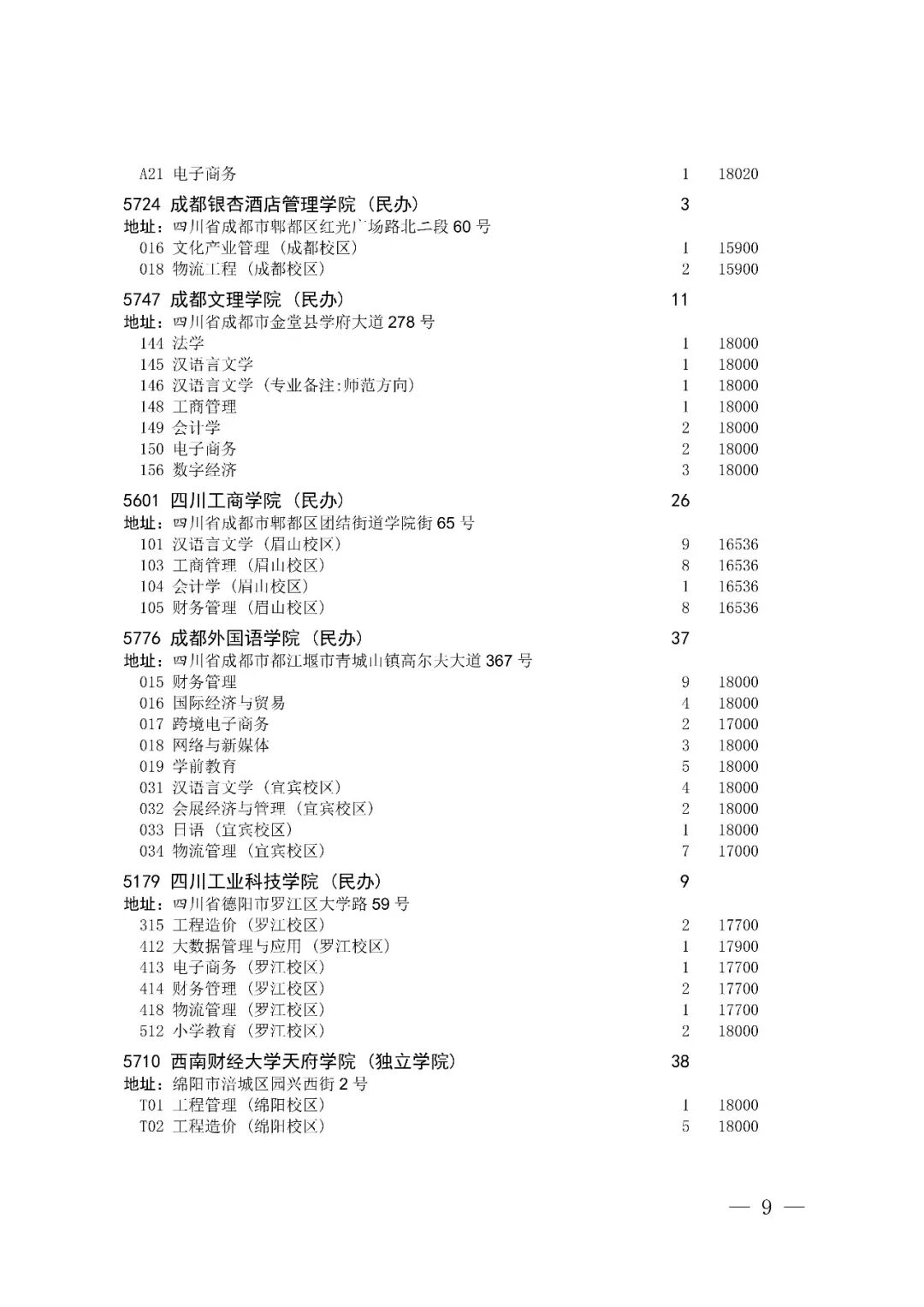 A21 电子商务 1 18020

5724 成都银杏酒店管理学院（民办） 3
地址：四川省成都市郫都区红光广场路北二段 60 号
016 文化产业管理（成都校区） 1 15900
018 物流工程（成都校区） 2 15900

5747 成都文理学院（民办） 11
地址：四川省成都市金堂县学府大道 278 号
144 法学 1 18000
145 汉语言文学 1 18000
146 汉语言文学（专业备注:师范方向） 1 18000
148 工商管理 1 18000
149 会计学 2 18000
150 电子商务 2 18000
156 数字经济 3 18000

5601 四川工商学院（民办） 26
地址：四川省成都市郫都区团结街道学院街 65 号
101 汉语言文学（眉山校区） 9 16536
103 工商管理（眉山校区） 8 16536
104 会计学（眉山校区） 1 16536
105 财务管理（眉山校区） 8 16536

5776 成都外国语学院（民办） 37
地址：四川省成都市都江堰市青城山镇高尔夫大道 367 号
015 财务管理 9 18000
016 国际经济与贸易 4 18000
017 跨境电子商务 2 17000
018 网络与新媒体 3 18000
019 学前教育 5 18000
031 汉语言文学（宜宾校区） 4 18000
032 会展经济与管理（宜宾校区） 2 18000
033 日语（宜宾校区） 1 18000
034 物流管理（宜宾校区） 7 17000

5179 四川工业科技学院（民办） 9
地址：四川省德阳市罗江区大学路 59 号
315 工程造价（罗江校区） 2 17700
412 大数据管理与应用（罗江校区） 1 17900
413 电子商务（罗江校区） 1 17700
414 财务管理（罗江校区） 2 17700
418 物流管理（罗江校区） 1 17700
512 小学教育（罗江校区） 2 18000

5710 西南财经大学天府学院（独立学院） 38
地址：绵阳市涪城区园兴西街 2 号
T01 工程管理（绵阳校区） 1 18000
T02 工程造价（绵阳校区） 5 18000

— 9 —